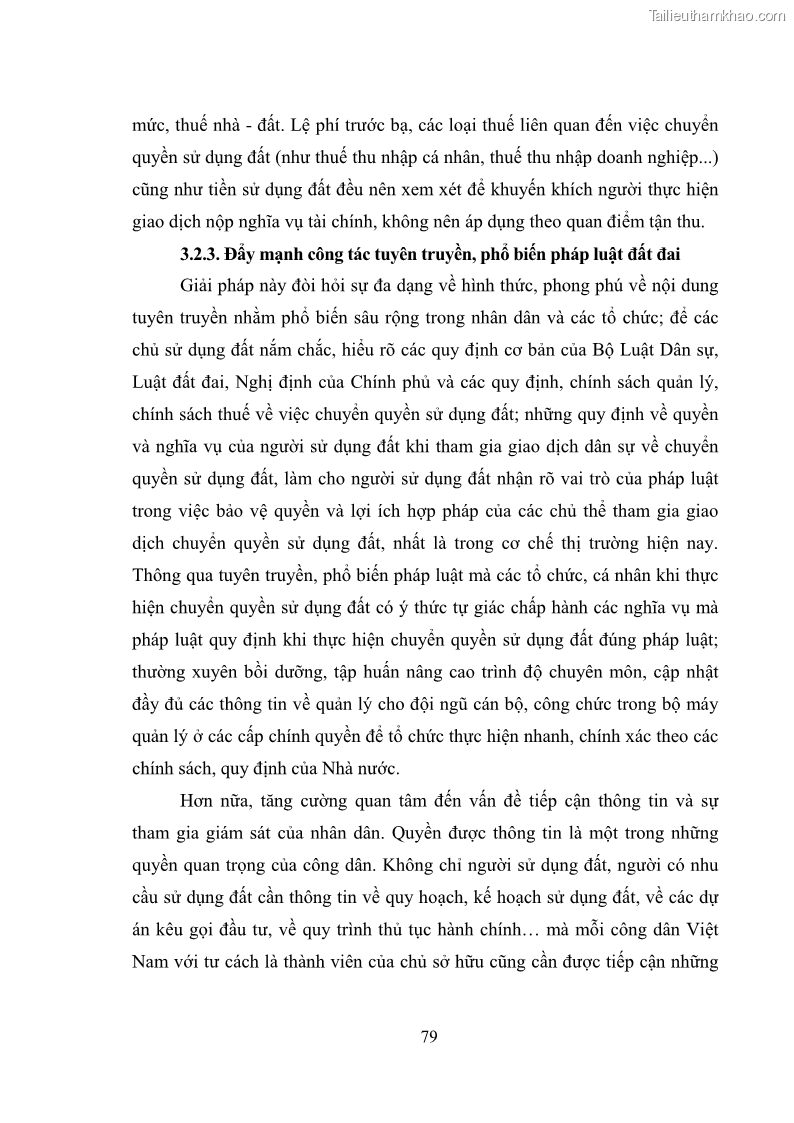 Tailieuthamkhao.com

mức, thuế nhà - đất. Lệ phí trước bạ, các loại thuế liên quan đến việc chuyển quyền sử dụng đất (như thuế thu nhập cá nhân, thuế thu nhập doanh nghiệp...) cũng như tiền sử dụng đất đều nên xem xét để khuyến khích người thực hiện giao dịch nộp nghĩa vụ tài chính, không nên áp dụng theo quan điểm tận thu.

3.2.3. Đẩy mạnh công tác tuyên truyền, phổ biến pháp luật đất đai

Giải pháp này đòi hỏi sự đa dạng về hình thức, phong phú về nội dung tuyên truyền nhằm phổ biến sâu rộng trong nhân dân và các tổ chức; để các chủ sử dụng đất nắm chắc, hiểu rõ các quy định cơ bản của Bộ Luật Dân sự, Luật đất đai, Nghị định của Chính phủ và các quy định, chính sách quản lý, chính sách thuế về việc chuyển quyền sử dụng đất; những quy định về quyền và nghĩa vụ của người sử dụng đất khi tham gia giao dịch dân sự về chuyển quyền sử dụng đất, làm cho người sử dụng đất nhận rõ vai trò của pháp luật trong việc bảo vệ quyền và lợi ích hợp pháp của các chủ thể tham gia giao dịch chuyển quyền sử dụng đất, nhất là trong cơ chế thị trường hiện nay. Thông qua tuyên truyền, phổ biến pháp luật mà các tổ chức, cá nhân khi thực hiện chuyển quyền sử dụng đất có ý thức tự giác chấp hành các nghĩa vụ mà pháp luật quy định khi thực hiện chuyển quyền sử dụng đất đúng pháp luật; thường xuyên bồi dưỡng, tập huấn nâng cao trình độ chuyên môn, cập nhật đầy đủ các thông tin về quản lý cho đội ngũ cán bộ, công chức trong bộ máy quản lý ở các cấp chính quyền để tổ chức thực hiện nhanh, chính xác theo các chính sách, quy định của Nhà nước.

Hơn nữa, tăng cường quan tâm đến vấn đề tiếp cận thông tin và sự tham gia giám sát của nhân dân. Quyền được thông tin là một trong những quyền quan trọng của công dân. Không chỉ người sử dụng đất, người có nhu cầu sử dụng đất cần thông tin về quy hoạch, kế hoạch sử dụng đất, về các dự án kêu gọi đầu tư, về quy trình thủ tục hành chính… mà mỗi công dân Việt Nam với tư cách là thành viên của chủ sở hữu cũng cần được tiếp cận những

79